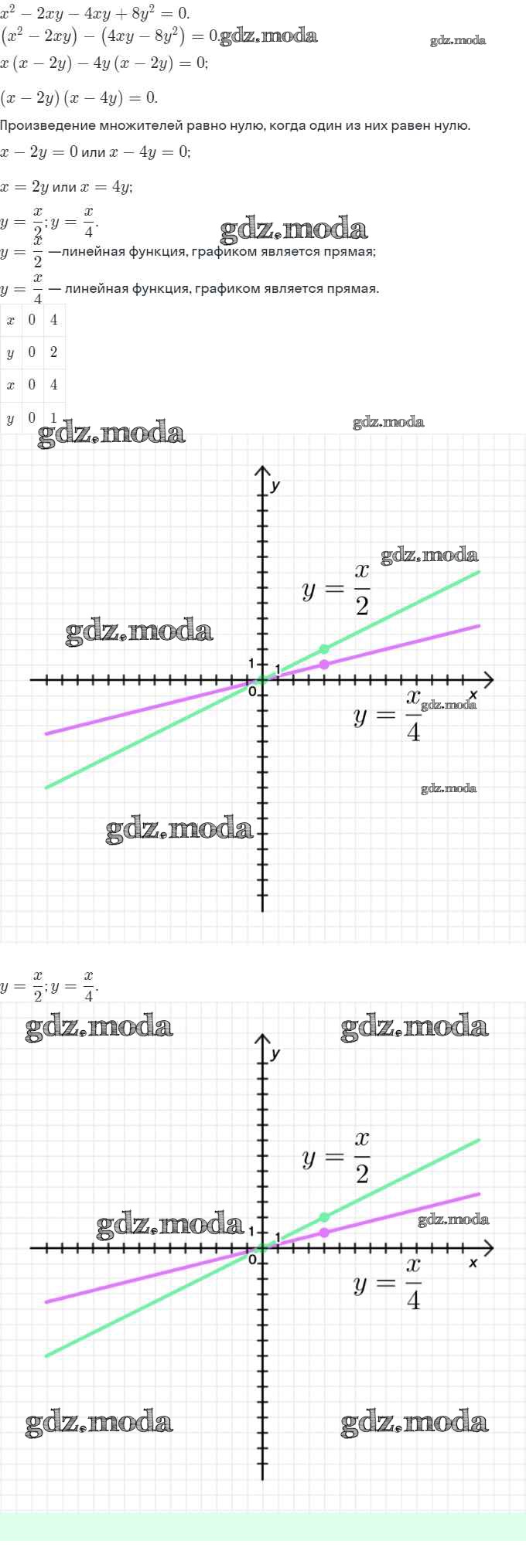 $x^2 - 2xy - 4xy + 8y^2 = 0.$
$(x^2 - 2xy) - (4xy - 8y^2) = 0.$

$x(x - 2y) - 4y(x - 2y) = 0;$

$(x - 2y)(x - 4y) = 0.$

Произведение множителей равно нулю, когда один из них равен нулю.

$x - 2y = 0$ или $x - 4y = 0;$

$x = 2y$ или $x = 4y;$

$y = \frac{x}{2}; y = \frac{x}{4}.$

$y = \frac{x}{2}$ —линейная функция, графиком является прямая;

$y = \frac{x}{4}$ — линейная функция, графиком является прямая.

| $x$ | 0 | 4 |
|---|---|---|
| $y$ | 0 | 2 |
| $x$ | 0 | 4 |
| $y$ | 0 | 1 |

y
$y = \frac{x}{2}$
1
1
0
x
$y = \frac{x}{4}$

$y = \frac{x}{2}; y = \frac{x}{4}.$

y
$y = \frac{x}{2}$
1
1
0
x
$y = \frac{x}{4}$

gdz.moda